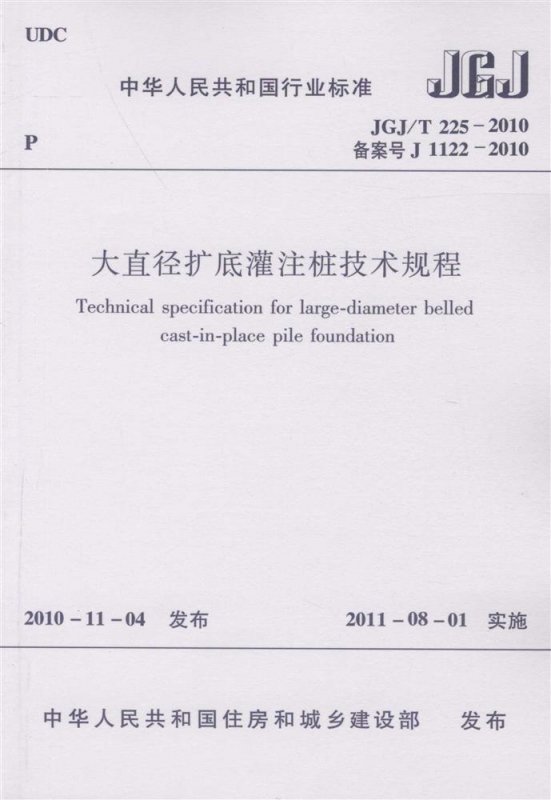 UDC

中华人民共和国行业标准

JGJ

P

JGJ/T 225-2010
备案号J 1122-2010

大直径扩底灌注桩技术规程

Technical specification for large-diameter belled cast-in-place pile foundation

2010-11-04 发布

2011-08-01 实施

中华人民共和国住房和城乡建设部 发布